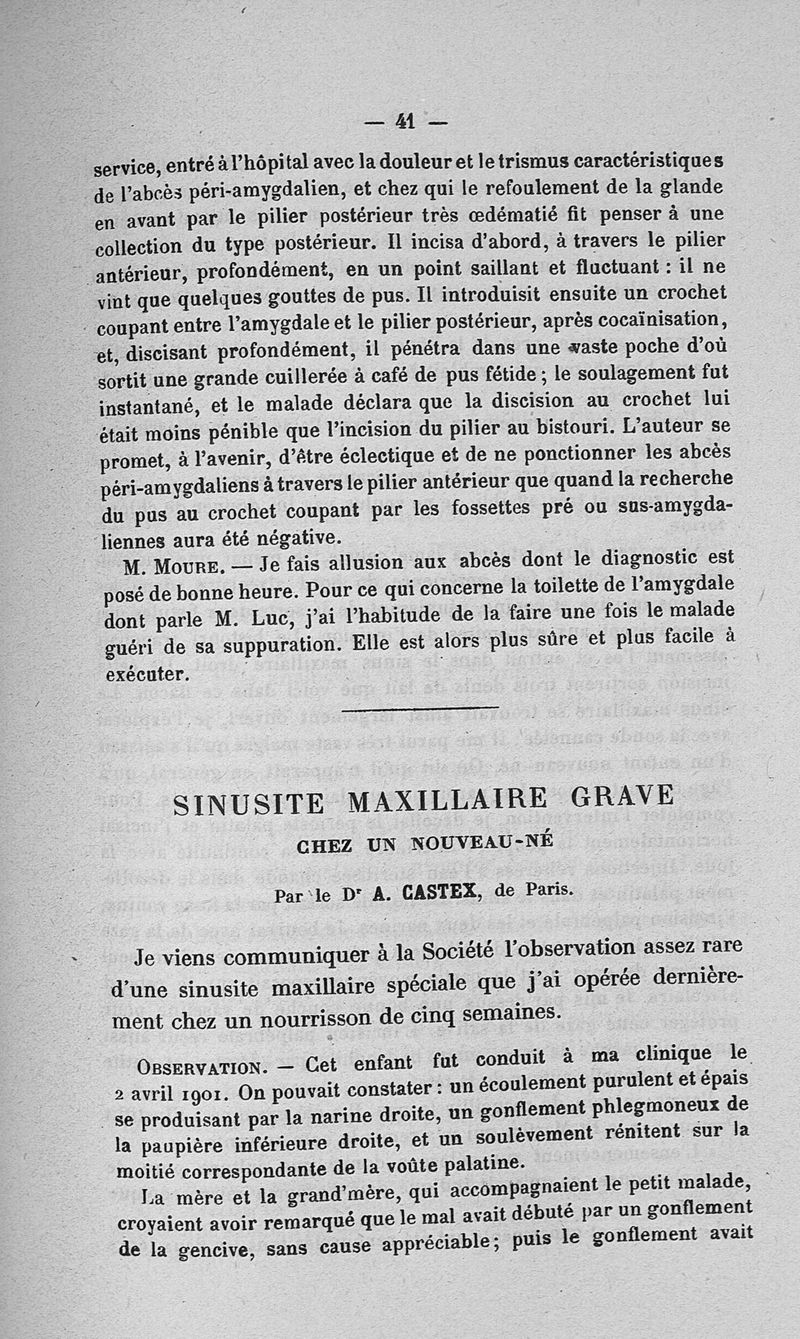 — 41 —

service, entré à l'hôpital avec la douleur et le trismus caractéristiques de l'abcès péri-amygdalien, et chez qui le refoulement de la glande en avant par le pilier postérieur très œdématié fit penser à une collection du type postérieur. Il incisa d'abord, à travers le pilier antérieur, profondément, en un point saillant et fluctuant : il ne vint que quelques gouttes de pus. Il introduisit ensuite un crochet coupant entre l'amygdale et le pilier postérieur, après cocaïnisation, et, discisant profondément, il pénétra dans une vaste poche d'où sortit une grande cuillerée à café de pus fétide ; le soulagement fut instantané, et le malade déclara que la discision au crochet lui était moins pénible que l'incision du pilier au bistouri. L'auteur se promet, à l'avenir, d'être éclectique et de ne ponctionner les abcès péri-amygdaliens à travers le pilier antérieur que quand la recherche du pus au crochet coupant par les fossettes pré ou sus-amygdaliennes aura été négative.

M. Moure. — Je fais allusion aux abcès dont le diagnostic est posé de bonne heure. Pour ce qui concerne la toilette de l'amygdale dont parle M. Luc, j'ai l'habitude de la faire une fois le malade guéri de sa suppuration. Elle est alors plus sûre et plus facile à exécuter.

SINUSITE MAXILLAIRE GRAVE

CHEZ UN NOUVEAU-NÉ

Par le Dr A. CASTEX, de Paris.

Je viens communiquer à la Société l'observation assez rare d'une sinusite maxillaire spéciale que j'ai opérée dernièrement chez un nourrisson de cinq semaines.

Observation. — Cet enfant fut conduit à ma clinique le 2 avril 1901. On pouvait constater : un écoulement purulent et épais se produisant par la narine droite, un gonflement phlegmoneux de la paupière inférieure droite, et un soulèvement rénitent sur la moitié correspondante de la voûte palatine.

La mère et la grand'mère, qui accompagnaient le petit malade, croyaient avoir remarqué que le mal avait débuté par un gonflement de la gencive, sans cause appréciable ; puis le gonflement avait